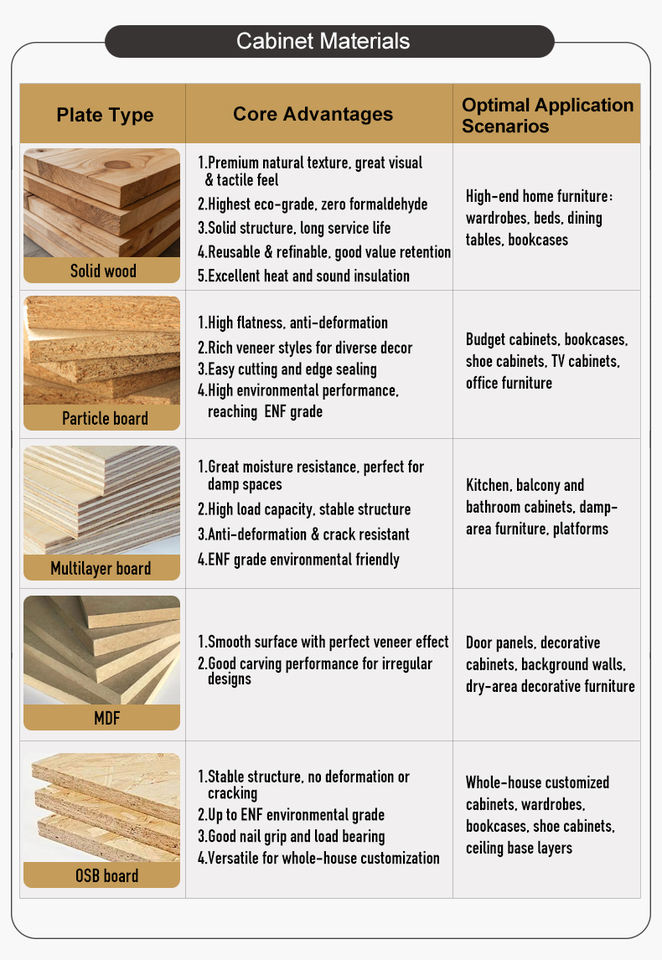 Cabinet Materials

| Plate Type | Core Advantages | Optimal Application Scenarios |
|---|---|---|
| Solid wood | 1.Premium natural texture, great visual & tactile feel 2.Highest eco-grade, zero formaldehyde 3.Solid structure, long service life 4.Reusable & refinable, good value retention 5.Excellent heat and sound insulation | High-end home furniture: wardrobes, beds, dining tables, bookcases |
| Particle board | 1.High flatness, anti-deformation 2.Rich veneer styles for diverse decor 3.Easy cutting and edge sealing 4.High environmental performance, reaching ENF grade | Budget cabinets, bookcases, shoe cabinets, TV cabinets, office furniture |
| Multilayer board | 1.Great moisture resistance, perfect for damp spaces 2.High load capacity, stable structure 3.Anti-deformation & crack resistant 4.ENF grade environmental friendly | Kitchen, balcony and bathroom cabinets, damp-area furniture, platforms |
| MDF | 1.Smooth surface with perfect veneer effect 2.Good carving performance for irregular designs | Door panels, decorative cabinets, background walls, dry-area decorative furniture |
| OSB board | 1.Stable structure, no deformation or cracking 2.Up to ENF environmental grade 3.Good nail grip and load bearing 4.Versatile for whole-house customization | Whole-house customized cabinets, wardrobes, bookcases, shoe cabinets, ceiling base layers |